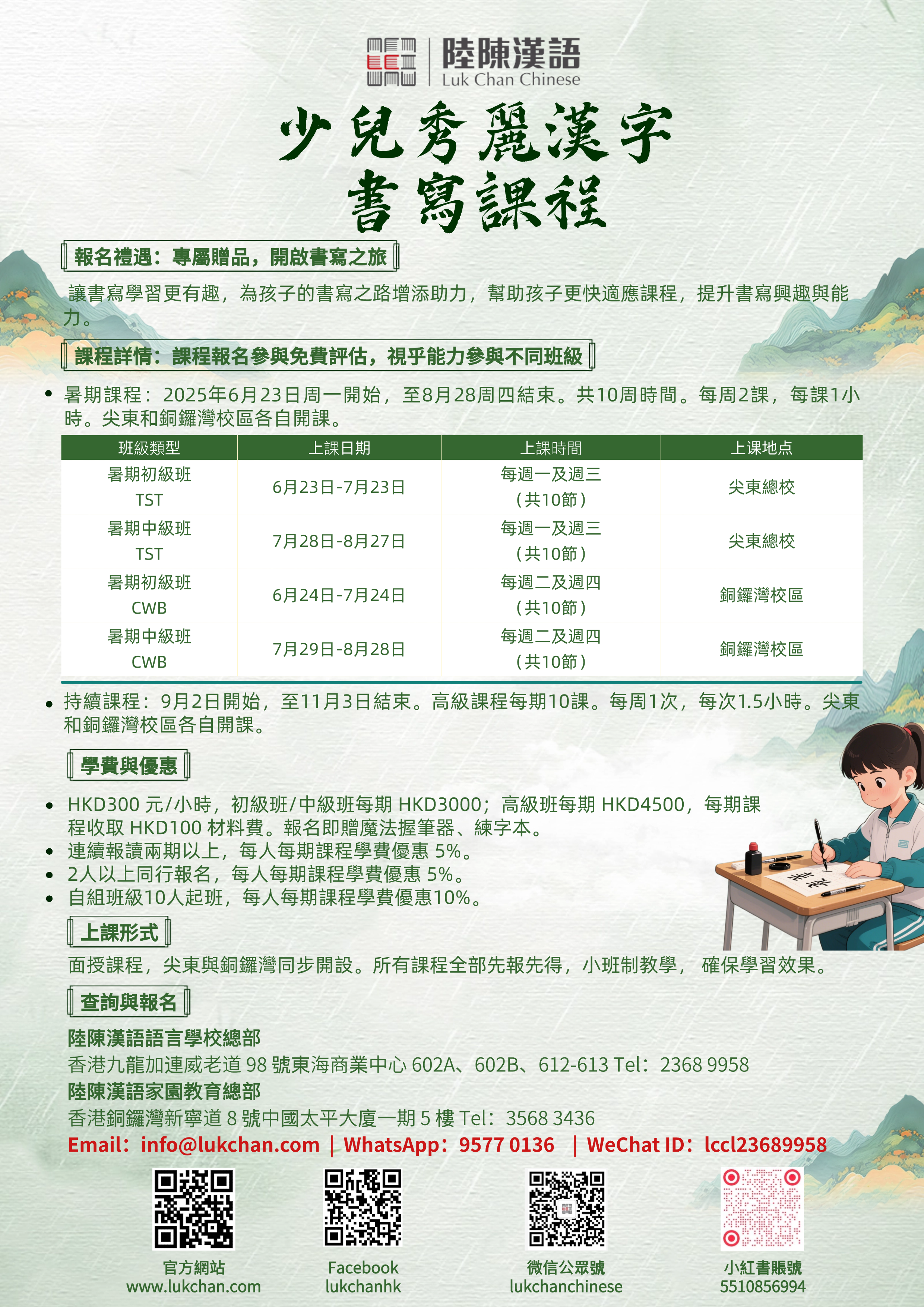 陸陳漢語
Luk Chan Chinese

少兒秀麗漢字
書寫課程

報名禮遇：專屬贈品，開啟書寫之旅

讓書寫學習更有趣，為孩子的書寫之路增添助力，幫助孩子更快適應課程，提升書寫興趣與能力。

課程詳情：課程報名參與免費評估，視乎能力參與不同班級

• 暑期課程：2025年6月23日周一開始，至8月28周四結束。共10周時間。每周2課，每課1小時。尖東和銅鑼灣校區各自開課。

| 班級類型 | 上課日期 | 上課時間 | 上课地点 |
|---|---|---|---|
| 暑期初級班 TST | 6月23日-7月23日 | 每週一及週三（共10節） | 尖東總校 |
| 暑期中級班 TST | 7月28日-8月27日 | 每週一及週三（共10節） | 尖東總校 |
| 暑期初級班 CWB | 6月24日-7月24日 | 每週二及週四（共10節） | 銅鑼灣校區 |
| 暑期中級班 CWB | 7月29日-8月28日 | 每週二及週四（共10節） | 銅鑼灣校區 |

• 持續課程：9月2日開始，至11月3日結束。高級課程每期10課。每周1次，每次1.5小時。尖東和銅鑼灣校區各自開課。

學費與優惠

• HKD300 元/小時，初級班/中級班每期 HKD3000；高級班每期 HKD4500，每期課程收取 HKD100 材料費。報名即贈魔法握筆器、練字本。
• 連續報讀兩期以上，每人每期課程學費優惠 5%。
• 2人以上同行報名，每人每期課程學費優惠 5%。
• 自組班級10人起班，每人每期課程學費優惠10%。

上課形式

面授課程，尖東與銅鑼灣同步開設。所有課程全部先報先得，小班制教學， 確保學習效果。

查詢與報名

陸陳漢語語言學校總部
香港九龍加連威老道 98 號東海商業中心 602A、602B、612-613 Tel：2368 9958
陸陳漢語家園教育總部
香港銅鑼灣新寧道 8 號中國太平大廈一期 5 樓 Tel：3568 3436
Email：info@lukchan.com | WhatsApp：9577 0136 | WeChat ID：lccl23689958

官方網站
www.lukchan.com
Facebook
lukchanhk
微信公眾號
lukchanchinese
小紅書賬號
5510856994